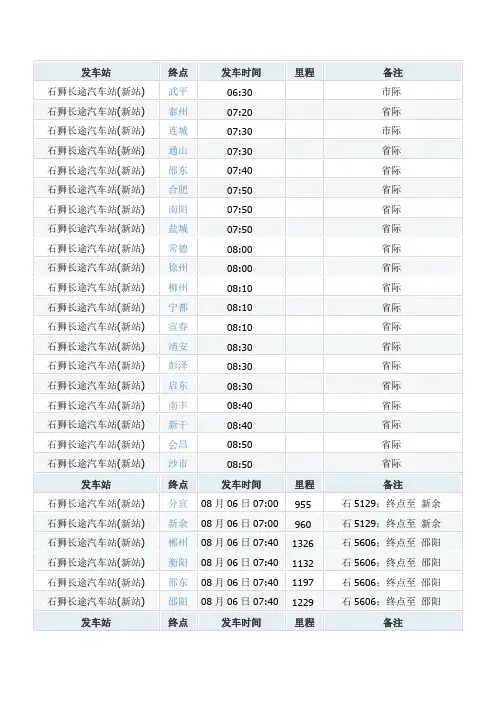 | 发车站 | 终点 | 发车时间 | 里程 | 备注 |
|---|---|---|---|---|
| 石狮长途汽车站(新站) | 武平 | 06:30 | | 市际 |
| 石狮长途汽车站(新站) | 泰州 | 07:20 | | 省际 |
| 石狮长途汽车站(新站) | 连城 | 07:30 | | 市际 |
| 石狮长途汽车站(新站) | 通山 | 07:30 | | 省际 |
| 石狮长途汽车站(新站) | 邵东 | 07:40 | | 省际 |
| 石狮长途汽车站(新站) | 合肥 | 07:50 | | 省际 |
| 石狮长途汽车站(新站) | 南阳 | 07:50 | | 省际 |
| 石狮长途汽车站(新站) | 盐城 | 07:50 | | 省际 |
| 石狮长途汽车站(新站) | 常德 | 08:00 | | 省际 |
| 石狮长途汽车站(新站) | 徐州 | 08:00 | | 省际 |
| 石狮长途汽车站(新站) | 柳州 | 08:10 | | 省际 |
| 石狮长途汽车站(新站) | 宁都 | 08:10 | | 省际 |
| 石狮长途汽车站(新站) | 宜春 | 08:10 | | 省际 |
| 石狮长途汽车站(新站) | 靖安 | 08:30 | | 省际 |
| 石狮长途汽车站(新站) | 彭泽 | 08:30 | | 省际 |
| 石狮长途汽车站(新站) | 启东 | 08:30 | | 省际 |
| 石狮长途汽车站(新站) | 南丰 | 08:40 | | 省际 |
| 石狮长途汽车站(新站) | 新干 | 08:40 | | 省际 |
| 石狮长途汽车站(新站) | 会昌 | 08:50 | | 省际 |
| 石狮长途汽车站(新站) | 沙市 | 08:50 | | 省际 |
| 发车站 | 终点 | 发车时间 | 里程 | 备注 |
| 石狮长途汽车站(新站) | 分宜 | 08 月 06 日 07:00 | 955 | 石 5129：终点至 新余 |
| 石狮长途汽车站(新站) | 新余 | 08 月 06 日 07:00 | 960 | 石 5129：终点至 新余 |
| 石狮长途汽车站(新站) | 郴州 | 08 月 06 日 07:40 | 1326 | 石 5606：终点至 邵阳 |
| 石狮长途汽车站(新站) | 衡阳 | 08 月 06 日 07:40 | 1132 | 石 5606：终点至 邵阳 |
| 石狮长途汽车站(新站) | 邵东 | 08 月 06 日 07:40 | 1197 | 石 5606：终点至 邵阳 |
| 石狮长途汽车站(新站) | 邵阳 | 08 月 06 日 07:40 | 1229 | 石 5606：终点至 邵阳 |
| 发车站 | 终点 | 发车时间 | 里程 | 备注 |